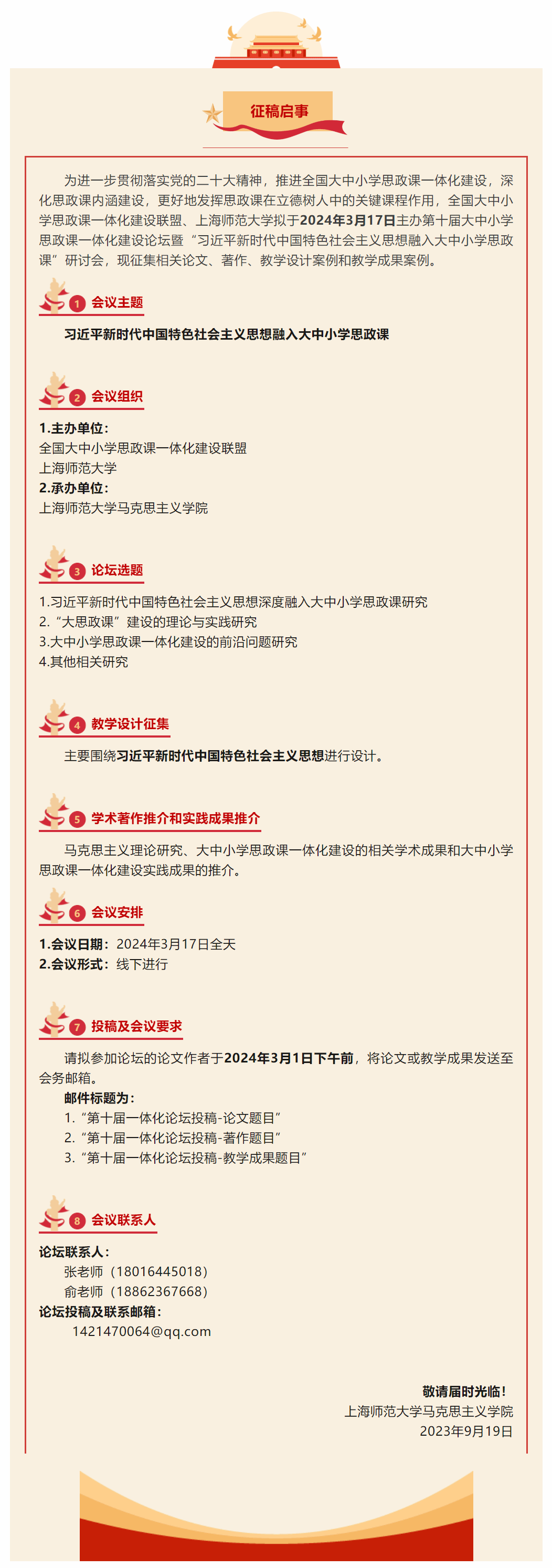 征稿启事

为进一步贯彻落实党的二十大精神，推进全国大中小学思政课一体化建设，深化思政课内涵建设，更好地发挥思政课在立德树人中的关键课程作用，全国大中小学思政课一体化建设联盟、上海师范大学拟于2024年3月17日主办第十届大中小学思政课一体化建设论坛暨“习近平新时代中国特色社会主义思想融入大中小学思政课”研讨会，现征集相关论文、著作、教学设计案例和教学成果案例。

1 会议主题

习近平新时代中国特色社会主义思想融入大中小学思政课

2 会议组织

1.主办单位：
全国大中小学思政课一体化建设联盟
上海师范大学
2.承办单位：
上海师范大学马克思主义学院

3 论坛选题

1.习近平新时代中国特色社会主义思想深度融入大中小学思政课研究
2.“大思政课”建设的理论与实践研究
3.大中小学思政课一体化建设的前沿问题研究
4.其他相关研究

4 教学设计征集

主要围绕习近平新时代中国特色社会主义思想进行设计。

5 学术著作推介和实践成果推介

马克思主义理论研究、大中小学思政课一体化建设的相关学术成果和大中小学思政课一体化建设实践成果的推介。

6 会议安排

1.会议日期：2024年3月17日全天
2.会议形式：线下进行

7 投稿及会议要求

请拟参加论坛的论文作者于2024年3月1日下午前，将论文或教学成果发送至会务邮箱。

邮件标题为：
1.“第十届一体化论坛投稿-论文题目”
2.“第十届一体化论坛投稿-著作题目”
3.“第十届一体化论坛投稿-教学成果题目”

8 会议联系人

论坛联系人：
张老师（18016445018）
俞老师（18862367668）
论坛投稿及联系邮箱：
1421470064@qq.com

敬请届时光临！
上海师范大学马克思主义学院
2023年9月19日